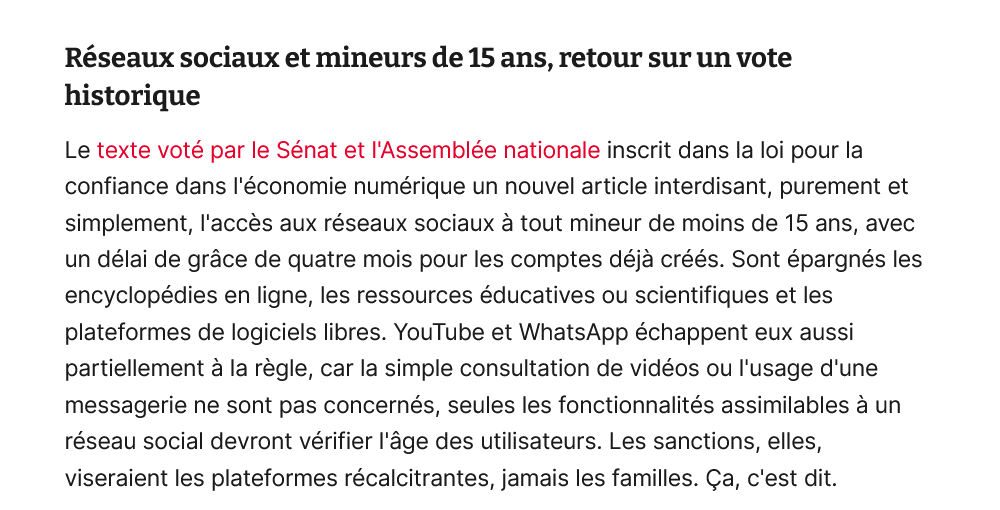 Réseaux sociaux et mineurs de 15 ans, retour sur un vote historique

Le texte voté par le Sénat et l'Assemblée nationale inscrit dans la loi pour la confiance dans l'économie numérique un nouvel article interdisant, purement et simplement, l'accès aux réseaux sociaux à tout mineur de moins de 15 ans, avec un délai de grâce de quatre mois pour les comptes déjà créés. Sont épargnés les encyclopédies en ligne, les ressources éducatives ou scientifiques et les plateformes de logiciels libres. YouTube et WhatsApp échappent eux aussi partiellement à la règle, car la simple consultation de vidéos ou l'usage d'une messagerie ne sont pas concernés, seules les fonctionnalités assimilables à un réseau social devront vérifier l'âge des utilisateurs. Les sanctions, elles, viseraient les plateformes récalcitrantes, jamais les familles. Ça, c'est dit.